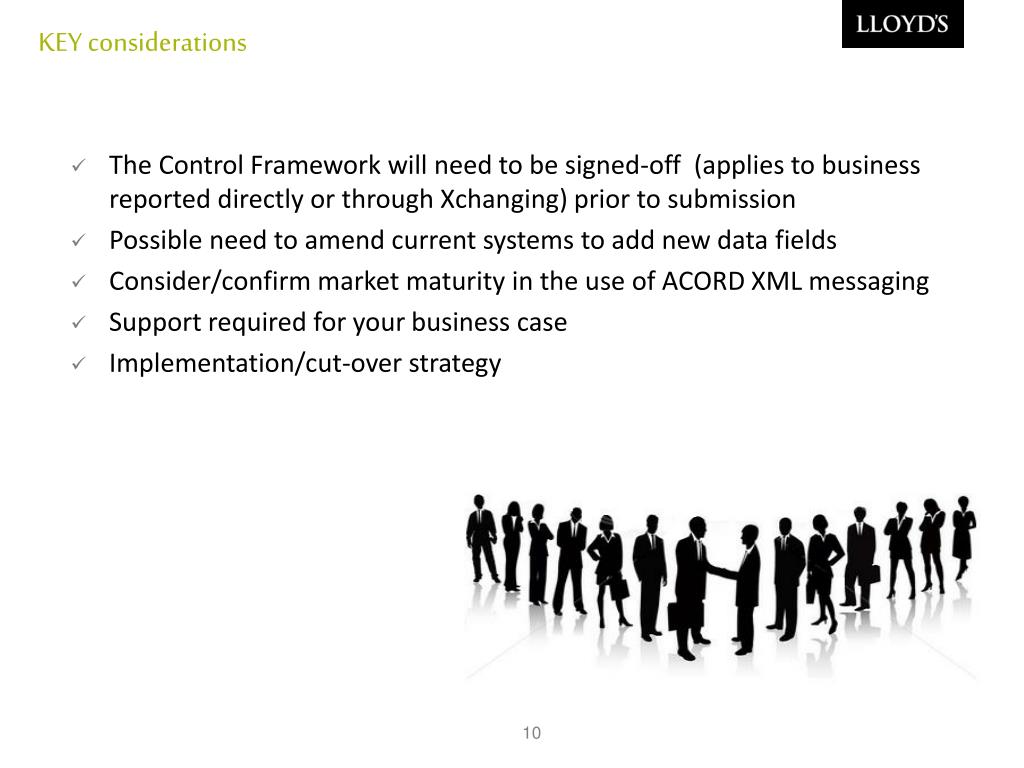 KEY considerations

LLOYD'S

✓ The Control Framework will need to be signed-off (applies to business reported directly or through Xchanging) prior to submission
✓ Possible need to amend current systems to add new data fields
✓ Consider/confirm market maturity in the use of ACORD XML messaging
✓ Support required for your business case
✓ Implementation/cut-over strategy

10